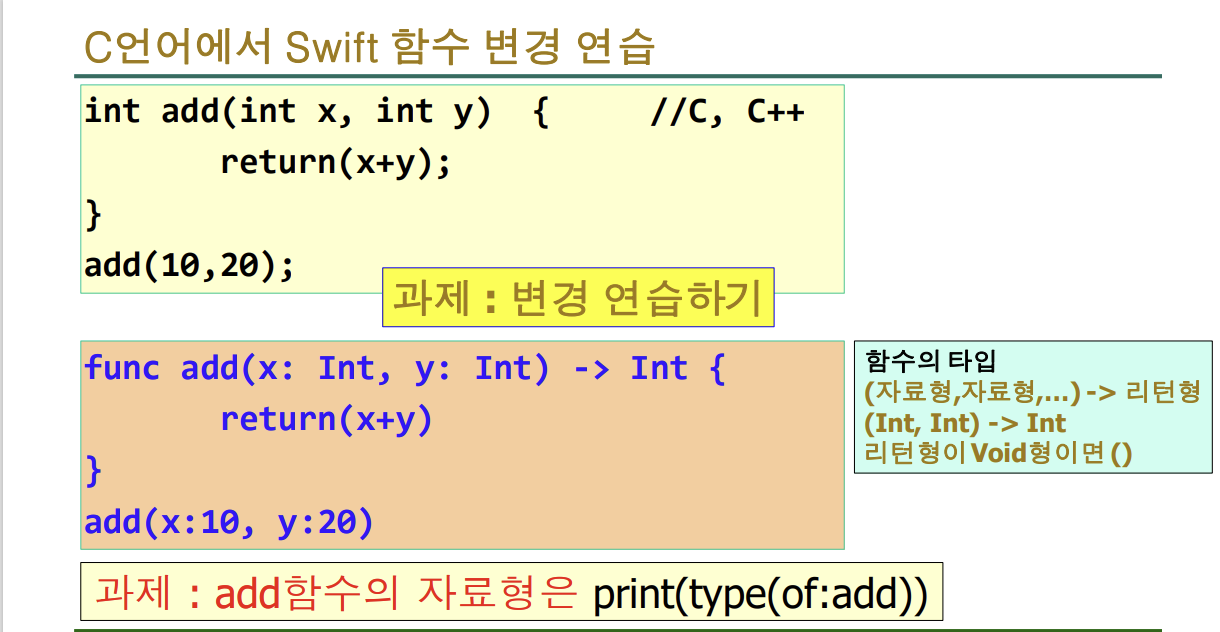 C언어에서 Swift 함수 변경 연습

int add(int x, int y) {     //C, C++
       return(x+y);
}
add(10,20);

과제 : 변경 연습하기

func add(x: Int, y: Int) -> Int {
       return(x+y)
}
add(x:10, y:20)

함수의 타입
(자료형,자료형,...) -> 리턴형
(Int, Int) -> Int
리턴형이 Void형이면 ()

과제 : add함수의 자료형은 print(type(of:add))